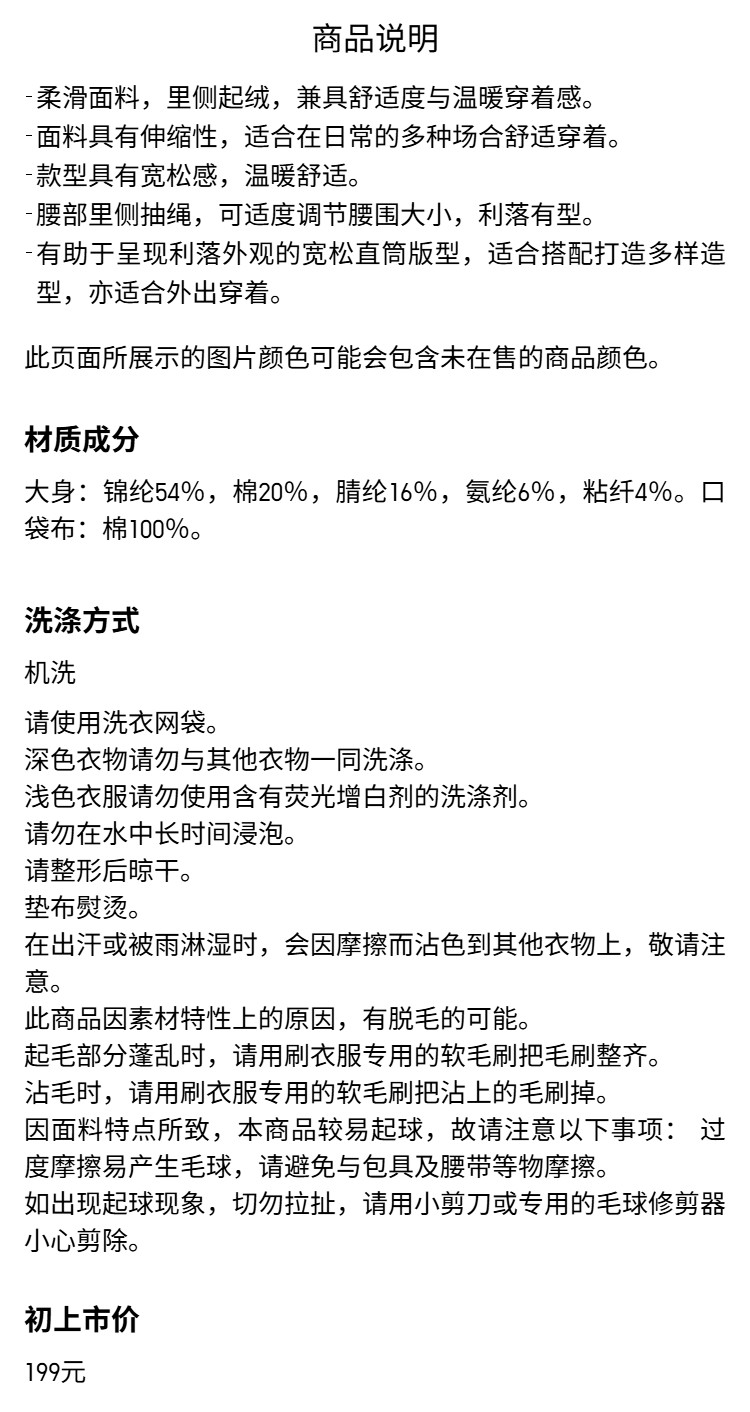 商品说明

-柔滑面料，里侧起绒，兼具舒适度与温暖穿着感。
-面料具有伸缩性，适合在日常的多种场合舒适穿着。
-款型具有宽松感，温暖舒适。
-腰部里侧抽绳，可适度调节腰围大小，利落有型。
-有助于呈现利落外观的宽松直筒版型，适合搭配打造多样造型，亦适合外出穿着。

此页面所展示的图片颜色可能会包含未在售的商品颜色。

材质成分

大身：锦纶54%，棉20%，腈纶16%，氨纶6%，粘纤4%。口袋布：棉100%。

洗涤方式

机洗

请使用洗衣网袋。
深色衣物请勿与其他衣物一同洗涤。
浅色衣服请勿使用含有荧光增白剂的洗涤剂。
请勿在水中长时间浸泡。
请整形后晾干。
垫布熨烫。
在出汗或被雨淋湿时，会因摩擦而沾色到其他衣物上，敬请注意。
此商品因素材特性上的原因，有脱毛的可能。
起毛部分蓬乱时，请用刷衣服专用的软毛刷把毛刷整齐。
沾毛时，请用刷衣服专用的软毛刷把沾上的毛刷掉。
因面料特点所致，本商品较易起球，故请注意以下事项： 过度摩擦易产生毛球，请避免与包具及腰带等物摩擦。
如出现起球现象，切勿拉扯，请用小剪刀或专用的毛球修剪器小心剪除。

初上市价

199元